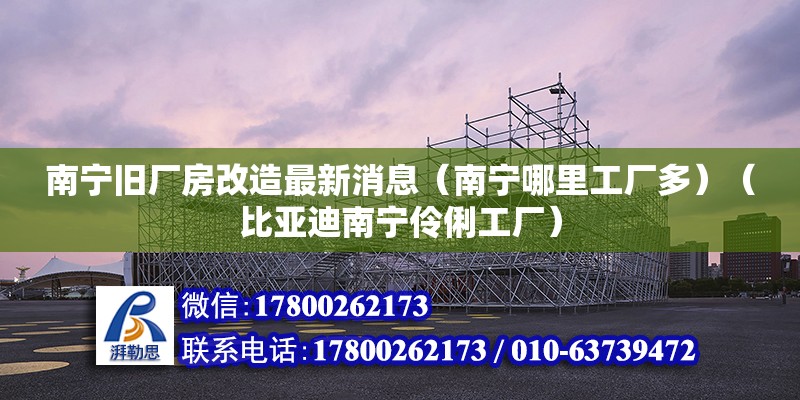 南宁旧厂房改造最新消息（南宁哪里工厂多）（比亚迪南宁伶俐工厂）

湃勒思

微信:17800262173

联系电话:17800262173 / 010-63739472